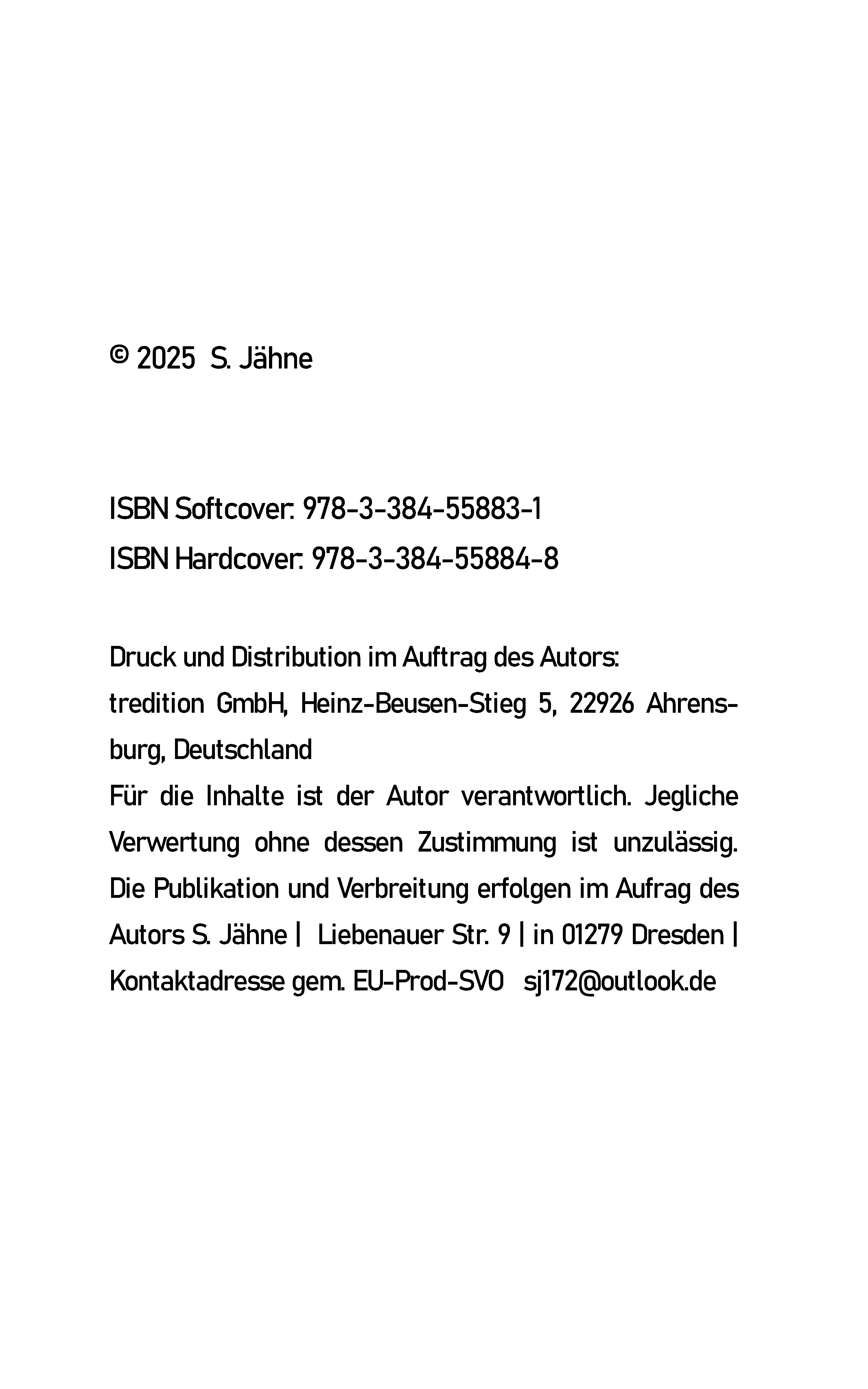 © 2025 S. Jähne

ISBN Softcover: 978-3-384-55883-1
ISBN Hardcover: 978-3-384-55884-8

Druck und Distribution im Auftrag des Autors:
tredition GmbH, Heinz-Beusen-Stieg 5, 22926 Ahrensburg, Deutschland
Für die Inhalte ist der Autor verantwortlich. Jegliche Verwertung ohne dessen Zustimmung ist unzulässig. Die Publikation und Verbreitung erfolgen im Aufrag des Autors S. Jähne | Liebenauer Str. 9 | in 01279 Dresden | Kontaktadresse gem. EU-Prod-SVO sj172@outlook.de